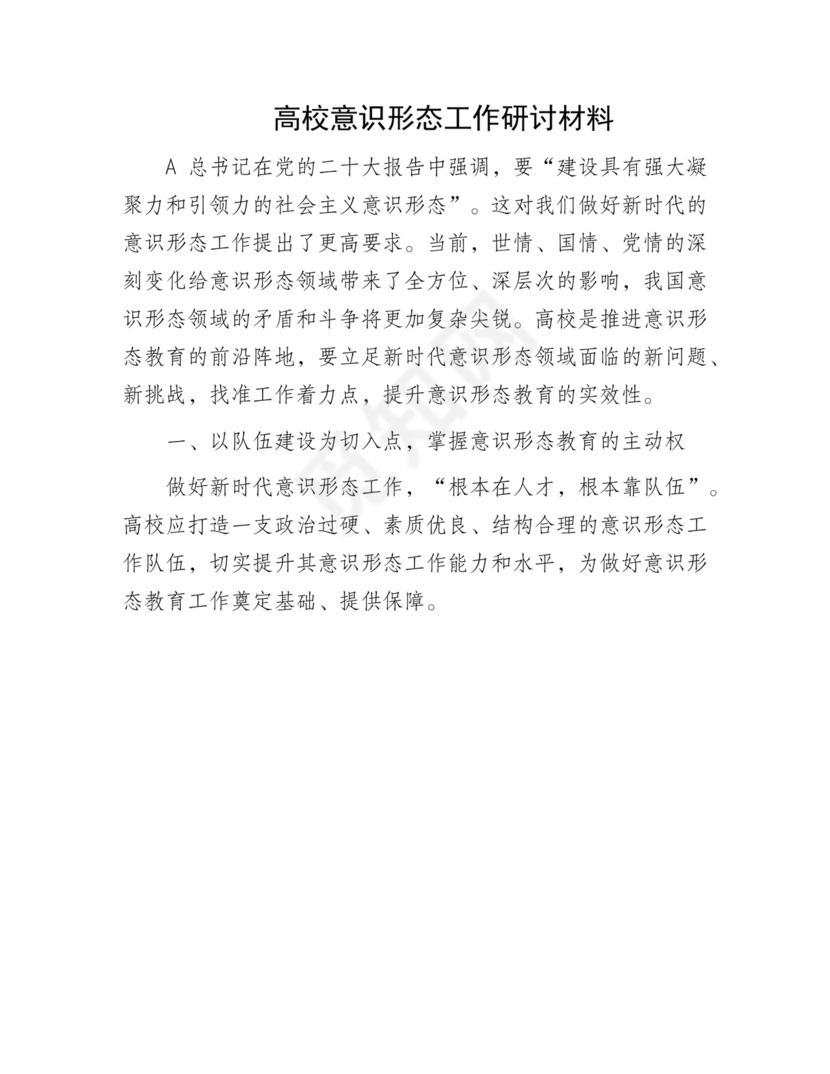 高校意识形态工作研讨材料

A 总书记在党的二十大报告中强调，要“建设具有强大凝聚力和引领力的社会主义意识形态”。这对我们做好新时代的意识形态工作提出了更高要求。当前，世情、国情、党情的深刻变化给意识形态领域带来了全方位、深层次的影响，我国意识形态领域的矛盾和斗争将更加复杂尖锐。高校是推进意识形态教育的前沿阵地，要立足新时代意识形态领域面临的新问题、新挑战，找准工作着力点，提升意识形态教育的实效性。

一、以队伍建设为切入点，掌握意识形态教育的主动权

做好新时代意识形态工作，“根本在人才，根本靠队伍”。高校应打造一支政治过硬、素质优良、结构合理的意识形态工作队伍，切实提升其意识形态工作能力和水平，为做好意识形态教育工作奠定基础、提供保障。